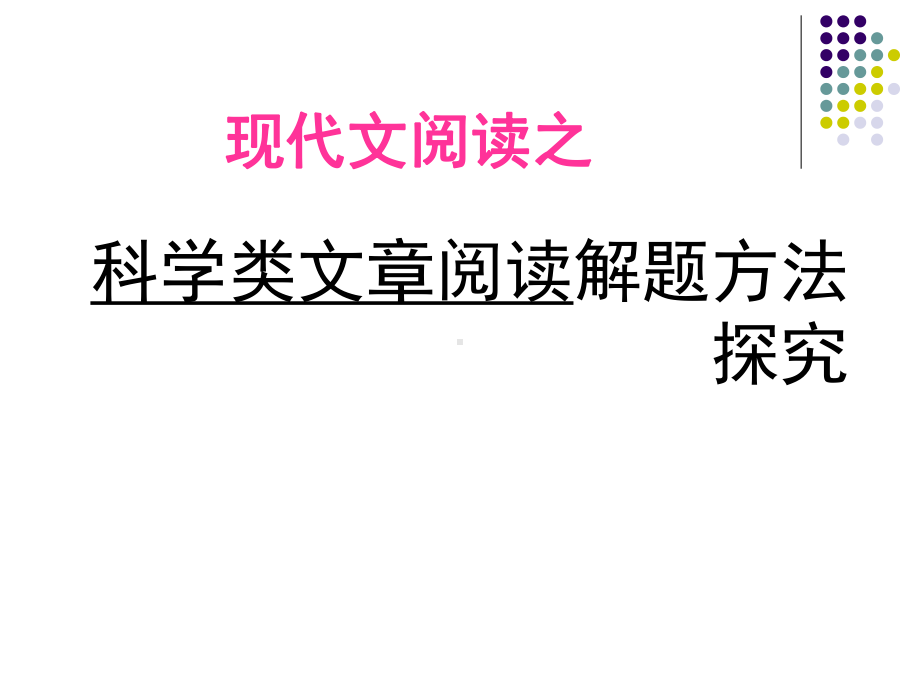 现代文阅读之

科学类文章阅读解题方法探究